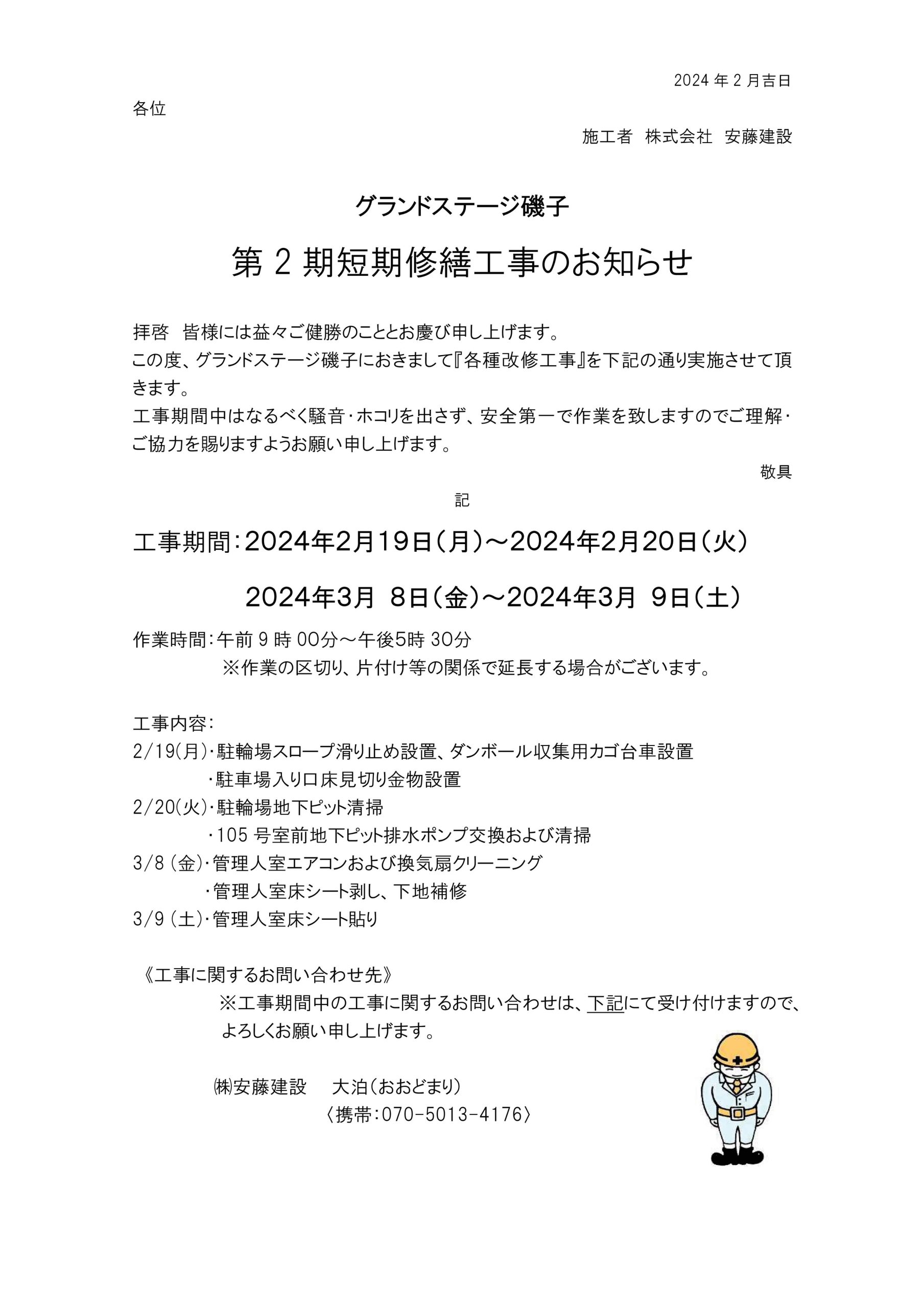 2024年2月吉日

各位

施工者 株式会社 安藤建設

グランドステージ磯子

第2期短期修繕工事のお知らせ

拝啓 皆様には益々ご健勝のこととお慶び申し上げます。
この度、グランドステージ磯子におきまして『各種改修工事』を下記の通り実施させて頂きます。
工事期間中はなるべく騒音・ホコリを出さず、安全第一で作業を致しますのでご理解・ご協力を賜りますようお願い申し上げます。

敬具

記

工事期間：2024年2月19日（月）～2024年2月20日（火）

2024年3月 8日（金）～2024年3月 9日（土）

作業時間：午前9時00分～午後5時30分
※作業の区切り、片付け等の関係で延長する場合がございます。

工事内容：
2/19(月)・駐輪場スロープ滑り止め設置、ダンボール収集用カゴ台車設置
・駐車場入り口床見切り金物設置
2/20(火)・駐輪場地下ピット清掃
・105号室前地下ピット排水ポンプ交換および清掃
3/8(金)・管理人室エアコンおよび換気扇クリーニング
・管理人室床シート剥し、下地補修
3/9(土)・管理人室床シート貼り

《工事に関するお問い合わせ先》
※工事期間中の工事に関するお問い合わせは、下記にて受け付けますので、よろしくお願い申し上げます。

㈱安藤建設 大泊（おおどまり）
〈携帯：070-5013-4176〉